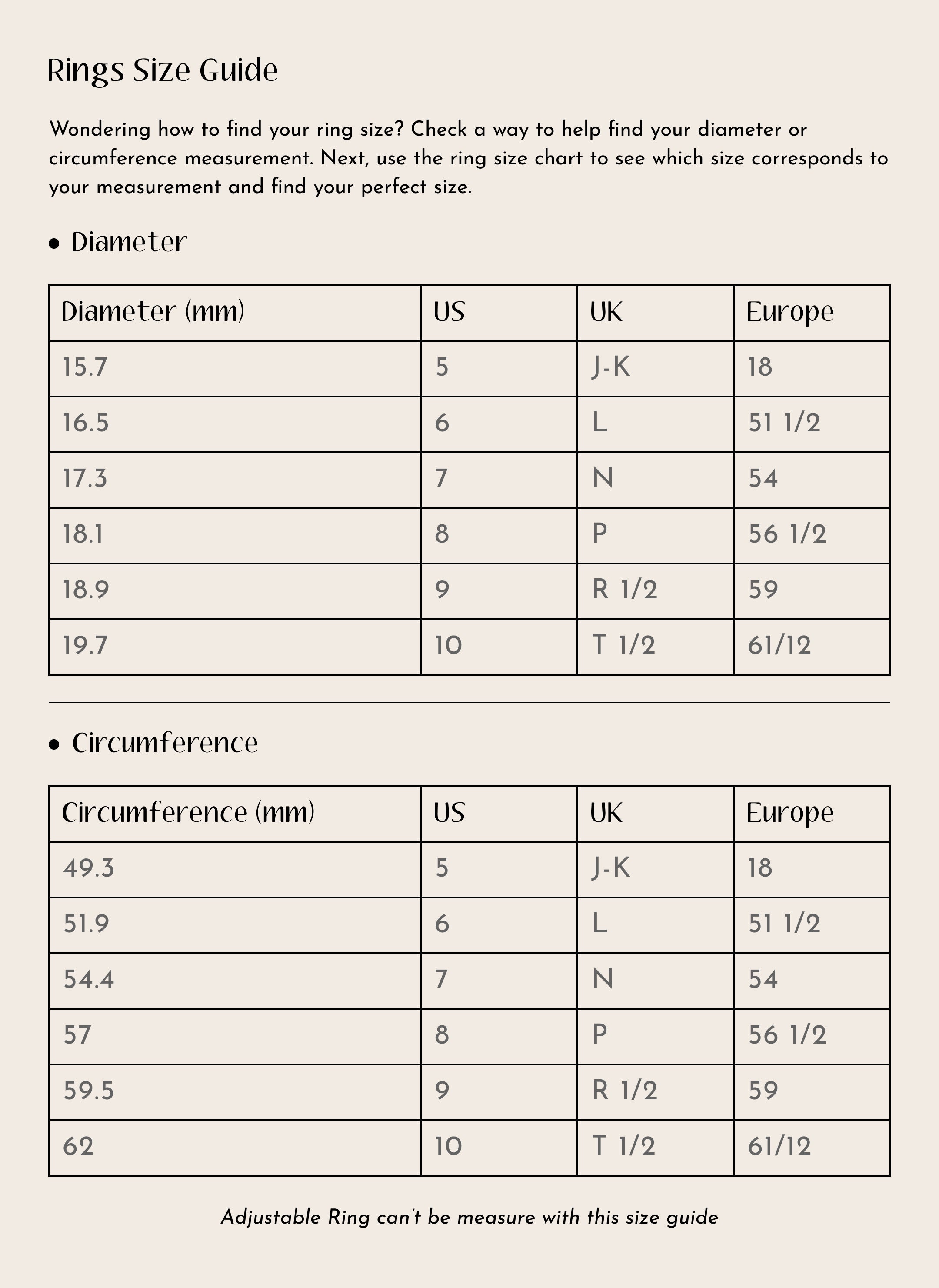 Rings Size Guide

Wondering how to find your ring size? Check a way to help find your diameter or circumference measurement. Next, use the ring size chart to see which size corresponds to your measurement and find your perfect size.

• Diameter

| Diameter (mm) | US | UK | Europe |
|---|---|---|---|
| 15.7 | 5 | J-K | 18 |
| 16.5 | 6 | L | 51 1/2 |
| 17.3 | 7 | N | 54 |
| 18.1 | 8 | P | 56 1/2 |
| 18.9 | 9 | R 1/2 | 59 |
| 19.7 | 10 | T 1/2 | 61/12 |

• Circumference

| Circumference (mm) | US | UK | Europe |
|---|---|---|---|
| 49.3 | 5 | J-K | 18 |
| 51.9 | 6 | L | 51 1/2 |
| 54.4 | 7 | N | 54 |
| 57 | 8 | P | 56 1/2 |
| 59.5 | 9 | R 1/2 | 59 |
| 62 | 10 | T 1/2 | 61/12 |

Adjustable Ring can't be measure with this size guide